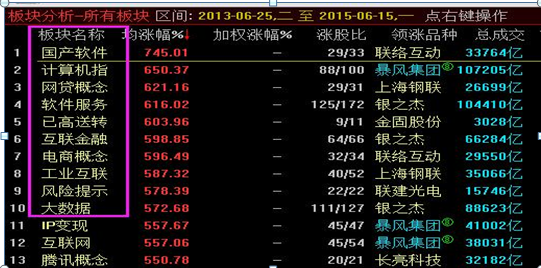 板块分析-所有板块 区间: 2013-06-25,二 至 2015-06-15,一 点右键操作

| | 板块名称 | 均涨幅%↓ | 加权涨幅% | 涨股比 | 领涨品种 | 总成交 |
|---|---|---|---|---|---|---|
| 1 | 国产软件 | 745.01 | — | 29/33 | 联络互动 | 33764亿 |
| 2 | 计算机指 | 650.37 | — | 88/100 | 暴风集团® | 107205亿 |
| 3 | 网贷概念 | 621.16 | — | 29/31 | 上海钢联 | 26699亿 |
| 4 | 软件服务 | 616.02 | — | 125/172 | 银之杰 | 104410亿 |
| 5 | 已高送转 | 603.96 | — | 9/11 | 金固股份 | 3028亿 |
| 6 | 互联金融 | 598.85 | — | 64/66 | 银之杰 | 66284亿 |
| 7 | 电商概念 | 596.49 | — | 32/34 | 联络互动 | 29550亿 |
| 8 | 工业互联 | 587.32 | — | 40/52 | 上海钢联 | 35066亿 |
| 9 | 风险提示 | 578.39 | — | 22/22 | 联建光电 | 15746亿 |
| 10 | 大数据 | 572.68 | — | 111/127 | 银之杰 | 88623亿 |
| 11 | IP变现 | 557.67 | — | 45/47 | 暴风集团® | 41002亿 |
| 12 | 互联网 | 557.06 | — | 45/54 | 暴风集团® | 38031亿 |
| 13 | 腾讯概念 | 550.78 | — | 20/21 | 长亮科技 | 32182亿 |